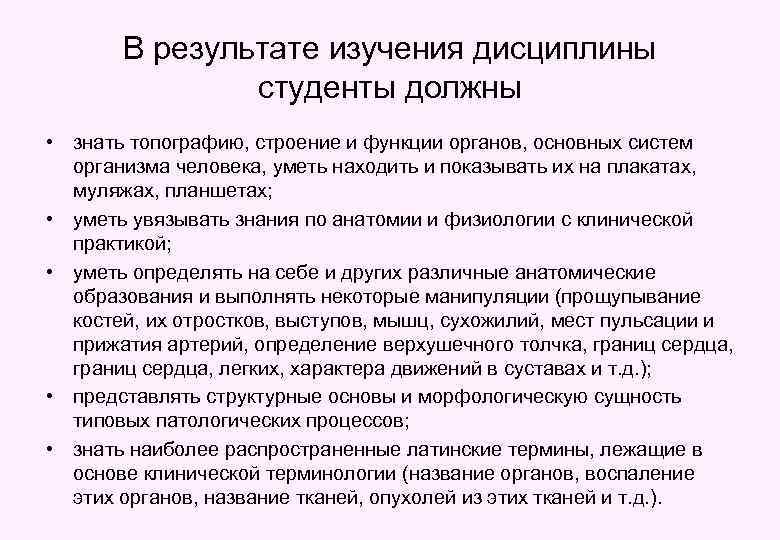 В результате изучения дисциплины студенты должны

• знать топографию, строение и функции органов, основных систем организма человека, уметь находить и показывать их на плакатах, муляжах, планшетах;
• уметь увязывать знания по анатомии и физиологии с клинической практикой;
• уметь определять на себе и других различные анатомические образования и выполнять некоторые манипуляции (прощупывание костей, их отростков, выступов, мышц, сухожилий, мест пульсации и прижатия артерий, определение верхушечного толчка, границ сердца, границ сердца, легких, характера движений в суставах и т.д.);
• представлять структурные основы и морфологическую сущность типовых патологических процессов;
• знать наиболее распространенные латинские термины, лежащие в основе клинической терминологии (название органов, воспаление этих органов, название тканей, опухолей из этих тканей и т.д.).